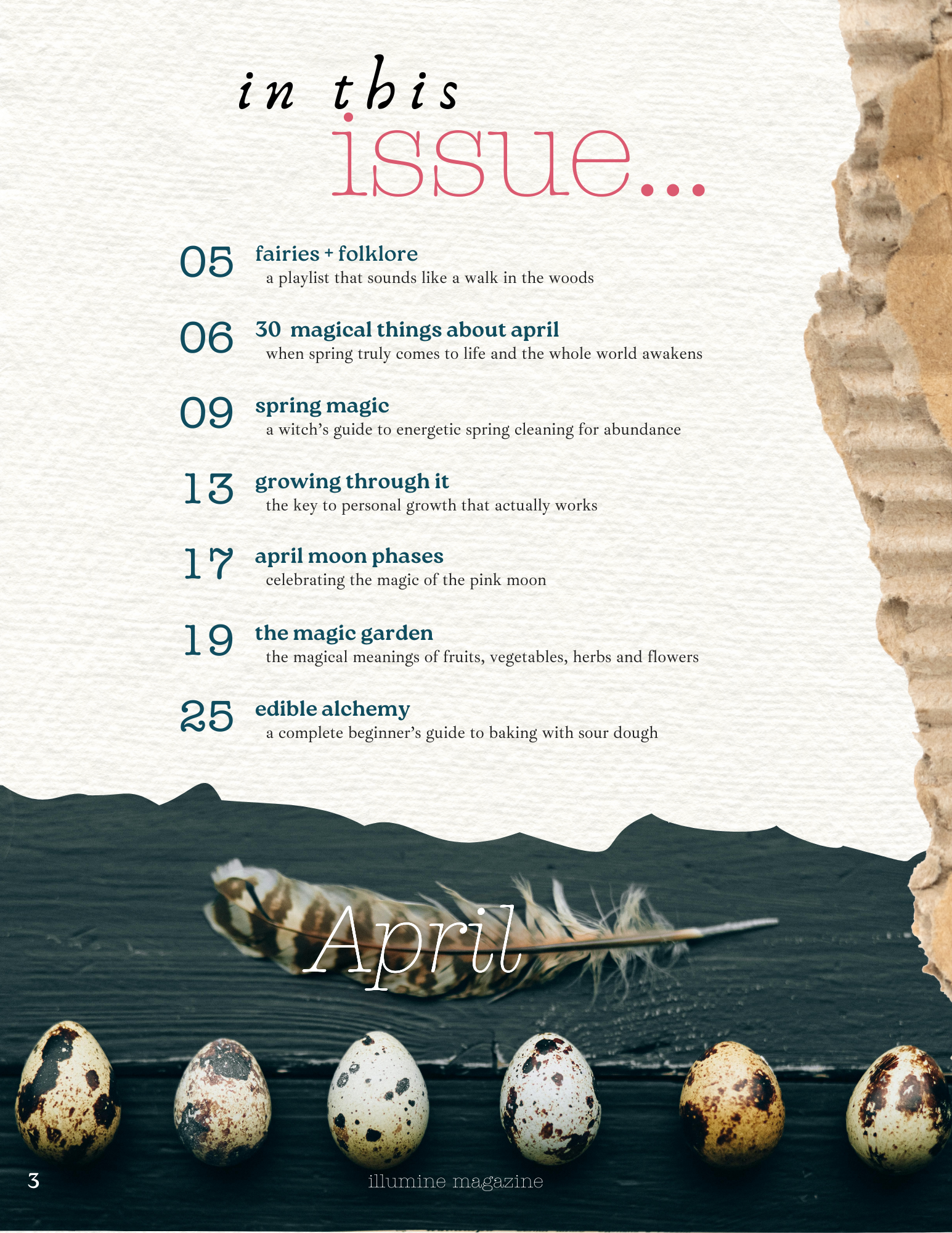 in this issue...

05 fairies + folklore
a playlist that sounds like a walk in the woods

06 30 magical things about april
when spring truly comes to life and the whole world awakens

09 spring magic
a witch's guide to energetic spring cleaning for abundance

13 growing through it
the key to personal growth that actually works

17 april moon phases
celebrating the magic of the pink moon

19 the magic garden
the magical meanings of fruits, vegetables, herbs and flowers

25 edible alchemy
a complete beginner's guide to baking with sour dough

April

3

illumine magazine